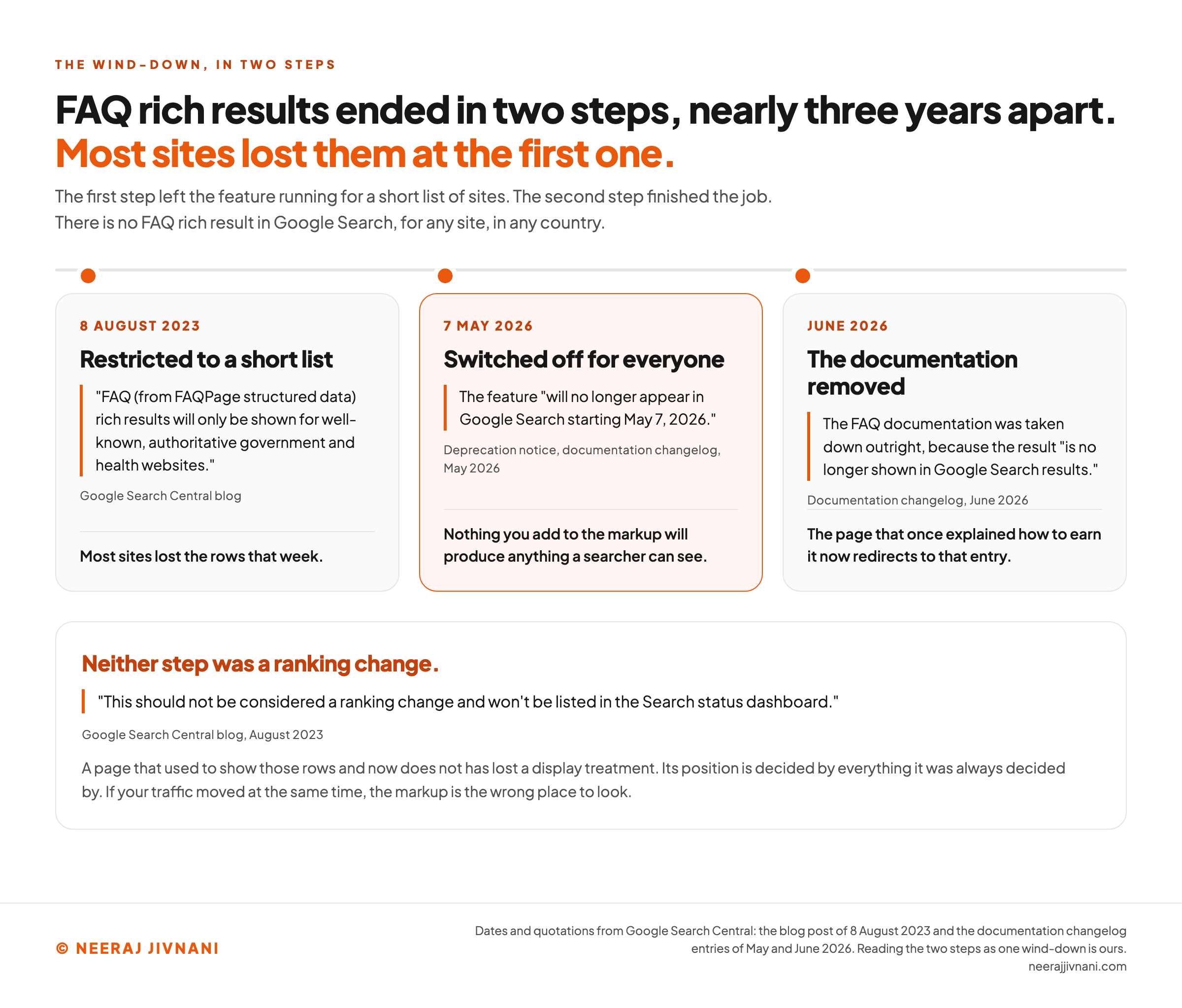 THE WIND-DOWN, IN TWO STEPS

FAQ rich results ended in two steps, nearly three years apart. Most sites lost them at the first one.

The first step left the feature running for a short list of sites. The second step finished the job. There is no FAQ rich result in Google Search, for any site, in any country.

8 AUGUST 2023

Restricted to a short list

"FAQ (from FAQPage structured data) rich results will only be shown for well-known, authoritative government and health websites."

Google Search Central blog

Most sites lost the rows that week.

7 MAY 2026

Switched off for everyone

The feature "will no longer appear in Google Search starting May 7, 2026."

Deprecation notice, documentation changelog, May 2026

Nothing you add to the markup will produce anything a searcher can see.

JUNE 2026

The documentation removed

The FAQ documentation was taken down outright, because the result "is no longer shown in Google Search results."

Documentation changelog, June 2026

The page that once explained how to earn it now redirects to that entry.

Neither step was a ranking change.

"This should not be considered a ranking change and won't be listed in the Search status dashboard."

Google Search Central blog, August 2023

A page that used to show those rows and now does not has lost a display treatment. Its position is decided by everything it was always decided by. If your traffic moved at the same time, the markup is the wrong place to look.

© NEERAJ JIVNANI

Dates and quotations from Google Search Central: the blog post of 8 August 2023 and the documentation changelog entries of May and June 2026. Reading the two steps as one wind-down is ours.
neerajjivnani.com